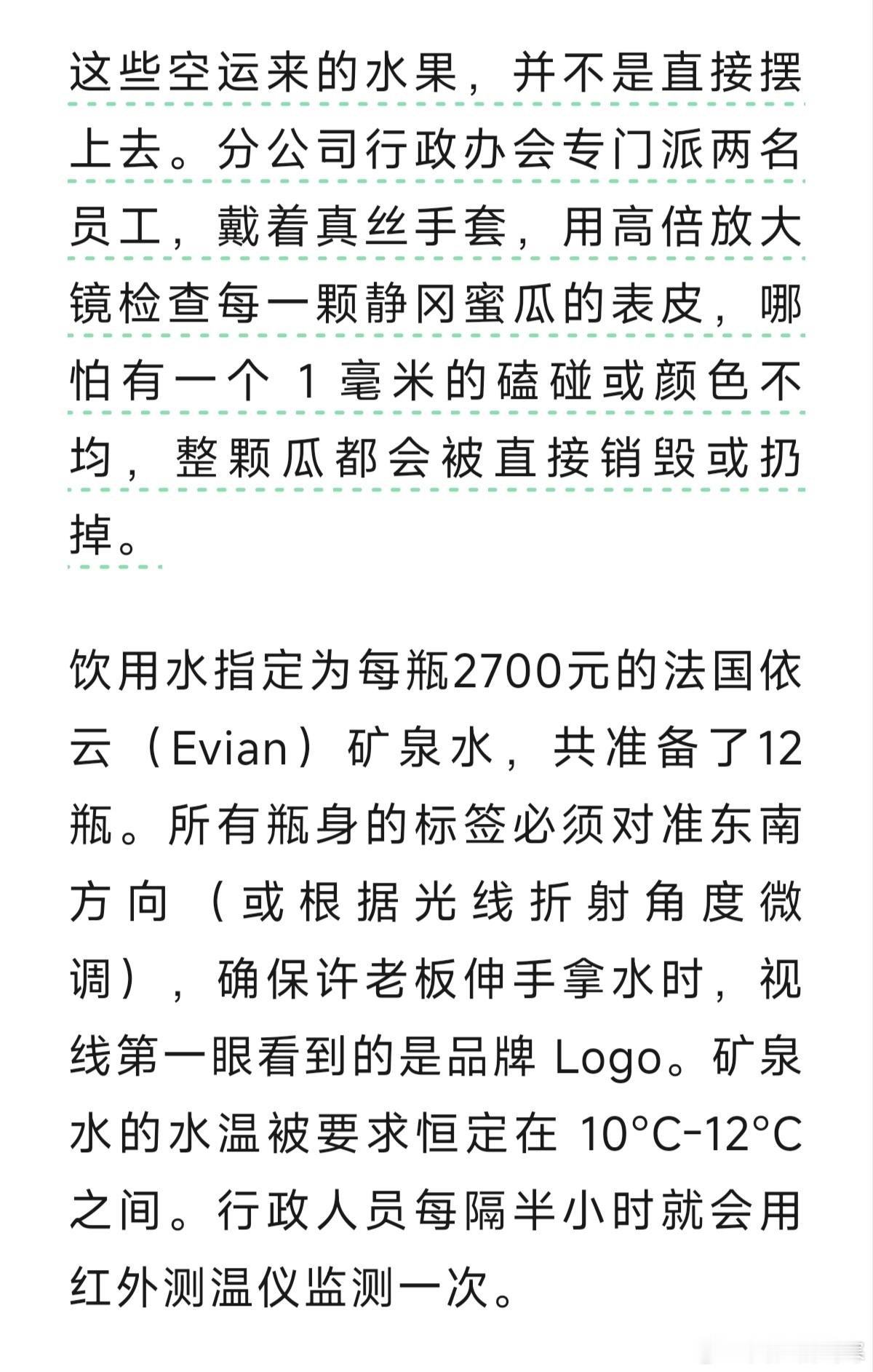 这些空运来的水果，并不是直接摆上去。分公司行政办会专门派两名员工，戴着真丝手套，用高倍放大镜检查每一颗静冈蜜瓜的表皮，哪怕有一个 1 毫米的磕碰或颜色不均，整颗瓜都会被直接销毁或扔掉。

饮用水指定为每瓶2700元的法国依云（Evian）矿泉水，共准备了12瓶。所有瓶身的标签必须对准东南方向（或根据光线折射角度微调），确保许老板伸手拿水时，视线第一眼看到的是品牌 Logo。矿泉水的水温被要求恒定在 10°C-12°C 之间。行政人员每隔半小时就会用红外测温仪监测一次。